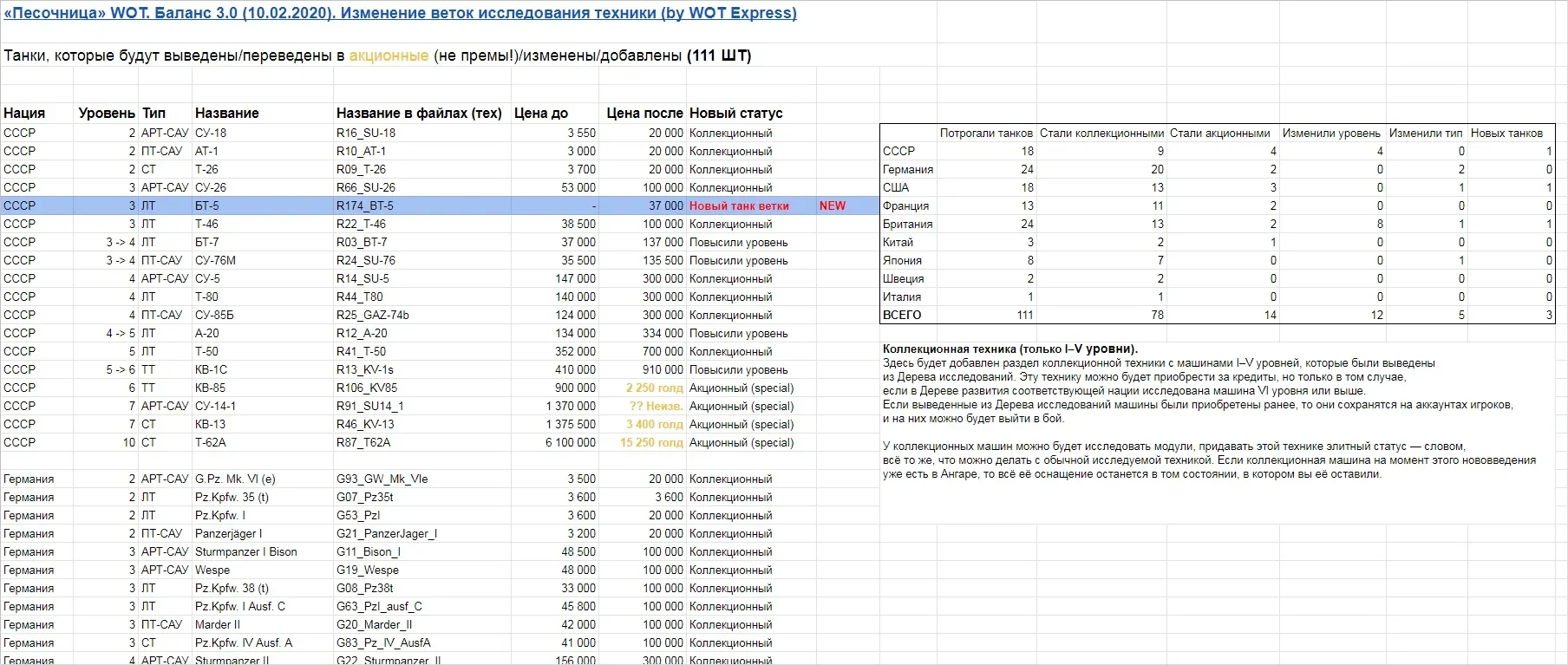 «Песочница» WOT. Баланс 3.0 (10.02.2020). Изменение веток исследования техники (by WOT Express)

Танки, которые будут выведены/переведены в акционные (не премы!)/изменены/добавлены (111 ШТ)

| Нация | Уровень | Тип | Название | Название в файлах (тех) | Цена до | Цена после | Новый статус | |
|---|---|---|---|---|---|---|---|---|
| СССР | 2 | АРТ-САУ | СУ-18 | R16_SU-18 | 3 550 | 20 000 | Коллекционный | |
| СССР | 2 | ПТ-САУ | АТ-1 | R10_AT-1 | 3 000 | 20 000 | Коллекционный | |
| СССР | 2 | СТ | Т-26 | R09_T-26 | 3 700 | 20 000 | Коллекционный | |
| СССР | 3 | АРТ-САУ | СУ-26 | R66_SU-26 | 53 000 | 100 000 | Коллекционный | |
| СССР | 3 | ЛТ | БТ-5 | R174_BT-5 | - | 37 000 | Новый танк ветки | NEW |
| СССР | 3 | ЛТ | Т-46 | R22_T-46 | 38 500 | 100 000 | Коллекционный | |
| СССР | 3 -> 4 | ЛТ | БТ-7 | R03_BT-7 | 37 000 | 137 000 | Повысили уровень | |
| СССР | 3 -> 4 | ПТ-САУ | СУ-76М | R24_SU-76 | 35 500 | 135 500 | Повысили уровень | |
| СССР | 4 | АРТ-САУ | СУ-5 | R14_SU-5 | 147 000 | 300 000 | Коллекционный | |
| СССР | 4 | ЛТ | Т-80 | R44_T80 | 140 000 | 300 000 | Коллекционный | |
| СССР | 4 | ПТ-САУ | СУ-85Б | R25_GAZ-74b | 124 000 | 300 000 | Коллекционный | |
| СССР | 4 -> 5 | ЛТ | А-20 | R12_A-20 | 134 000 | 334 000 | Повысили уровень | |
| СССР | 5 | ЛТ | Т-50 | R41_T-50 | 352 000 | 700 000 | Коллекционный | |
| СССР | 5 -> 6 | ТТ | КВ-1С | R13_KV-1s | 410 000 | 910 000 | Повысили уровень | |
| СССР | 6 | ТТ | КВ-85 | R106_KV85 | 900 000 | 2 250 голд | Акционный (special) | |
| СССР | 7 | АРТ-САУ | СУ-14-1 | R91_SU14_1 | 1 370 000 | ?? Неизв. | Акционный (special) | |
| СССР | 7 | СТ | КВ-13 | R46_KV-13 | 1 375 500 | 3 400 голд | Акционный (special) | |
| СССР | 10 | СТ | Т-62А | R87_T62A | 6 100 000 | 15 250 голд | Акционный (special) | |
| | | | | | | | | |
| Германия | 2 | АРТ-САУ | G.Pz. Mk. VI (e) | G93_GW_Mk_VIe | 3 500 | 20 000 | Коллекционный | |
| Германия | 2 | ЛТ | Pz.Kpfw. 35 (t) | G07_Pz35t | 3 600 | 3 600 | Коллекционный | |
| Германия | 2 | ЛТ | Pz.Kpfw. I | G53_PzI | 3 600 | 20 000 | Коллекционный | |
| Германия | 2 | ПТ-САУ | Panzerjäger I | G21_PanzerJager_I | 3 200 | 20 000 | Коллекционный | |
| Германия | 3 | АРТ-САУ | Sturmpanzer I Bison | G11_Bison_I | 48 500 | 100 000 | Коллекционный | |
| Германия | 3 | АРТ-САУ | Wespe | G19_Wespe | 48 000 | 100 000 | Коллекционный | |
| Германия | 3 | ЛТ | Pz.Kpfw. 38 (t) | G08_Pz38t | 33 000 | 100 000 | Коллекционный | |
| Германия | 3 | ЛТ | Pz.Kpfw. I Ausf. C | G63_PzI_ausf_C | 45 800 | 100 000 | Коллекционный | |
| Германия | 3 | ПТ-САУ | Marder II | G20_Marder_II | 42 000 | 100 000 | Коллекционный | |
| Германия | 3 | СТ | Pz.Kpfw. IV Ausf. A | G83_Pz_IV_AusfA | 41 000 | 100 000 | Коллекционный | |
| Германия | 4 | АРТ-САУ | Sturmpanzer II | G22_Sturmpanzer_II | 156 000 | 300 000 | Коллекционный | |

| | Потрогали танков | Стали коллекционными | Стали акционными | Изменили уровень | Изменили тип | Новых танков |
|---|---|---|---|---|---|---|
| СССР | 18 | 9 | 4 | 4 | 0 | 1 |
| Германия | 24 | 20 | 2 | 0 | 2 | 0 |
| США | 18 | 13 | 3 | 0 | 1 | 1 |
| Франция | 13 | 11 | 2 | 0 | 0 | 0 |
| Британия | 24 | 13 | 2 | 8 | 1 | 1 |
| Китай | 3 | 2 | 1 | 0 | 0 | 0 |
| Япония | 8 | 7 | 0 | 0 | 1 | 0 |
| Швеция | 2 | 2 | 0 | 0 | 0 | 0 |
| Италия | 1 | 1 | 0 | 0 | 0 | 0 |
| ВСЕГО | 111 | 78 | 14 | 12 | 5 | 3 |

Коллекционная техника (только I–V уровни).
Здесь будет добавлен раздел коллекционной техники с машинами I–V уровней, которые были выведены из Дерева исследований. Эту технику можно будет приобрести за кредиты, но только в том случае, если в Дереве развития соответствующей нации исследована машина VI уровня или выше.
Если выведенные из Дерева исследований машины были приобретены ранее, то они сохранятся на аккаунтах игроков, и на них можно будет выйти в бой.

У коллекционных машин можно будет исследовать модули, придавать этой технике элитный статус — словом, всё то же, что можно делать с обычной исследуемой техникой. Если коллекционная машина на момент этого нововведения уже есть в Ангаре, то всё её оснащение останется в том состоянии, в котором вы её оставили.